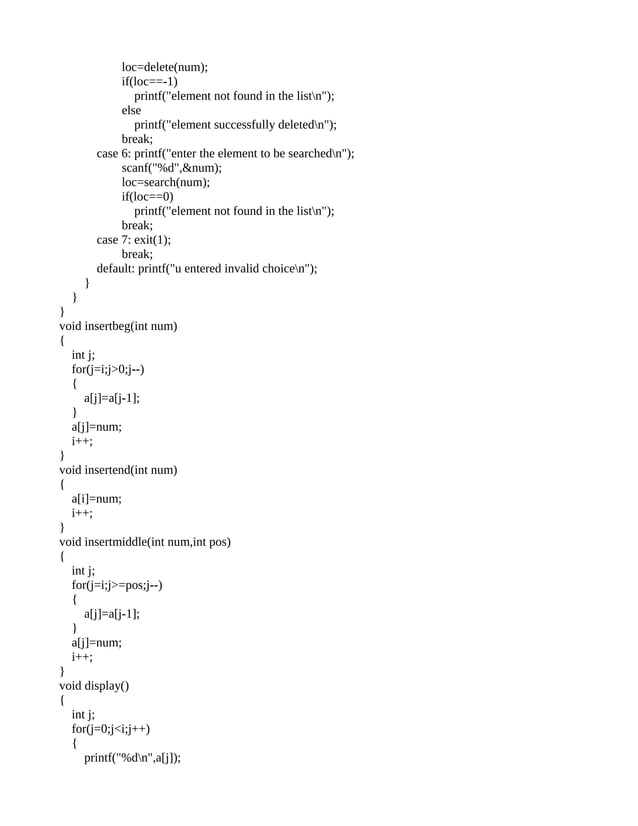 loc=delete(num);
if(loc==-1)
printf("element not found in the list\n");
else
printf("element successfully deleted\n");
break;
case 6: printf("enter the element to be searched\n");
scanf("%d",&num);
loc=search(num);
if(loc==0)
printf("element not found in the list\n");
break;
case 7: exit(1);
break;
default: printf("u entered invalid choice\n");
}
}
}
void insertbeg(int num)
{
int j;
for(j=i;j>0;j--)
{
a[j]=a[j-1];
}
a[j]=num;
i++;
}
void insertend(int num)
{
a[i]=num;
i++;
}
void insertmiddle(int num,int pos)
{
int j;
for(j=i;j>=pos;j--)
{
a[j]=a[j-1];
}
a[j]=num;
i++;
}
void display()
{
int j;
for(j=0;j<i;j++)
{
printf("%d\n",a[j]);